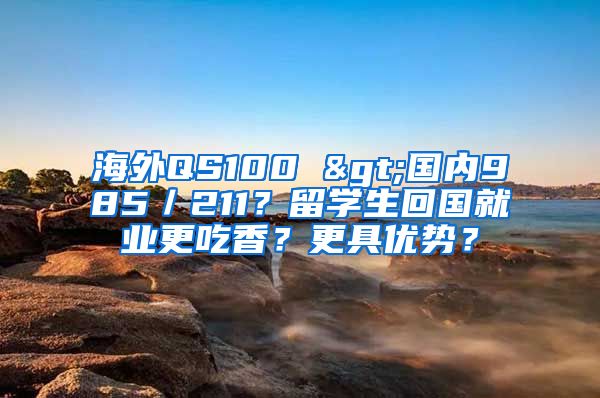 海外QS100 &gt;国内985／211？留学生回国就业更吃香？更具优势？